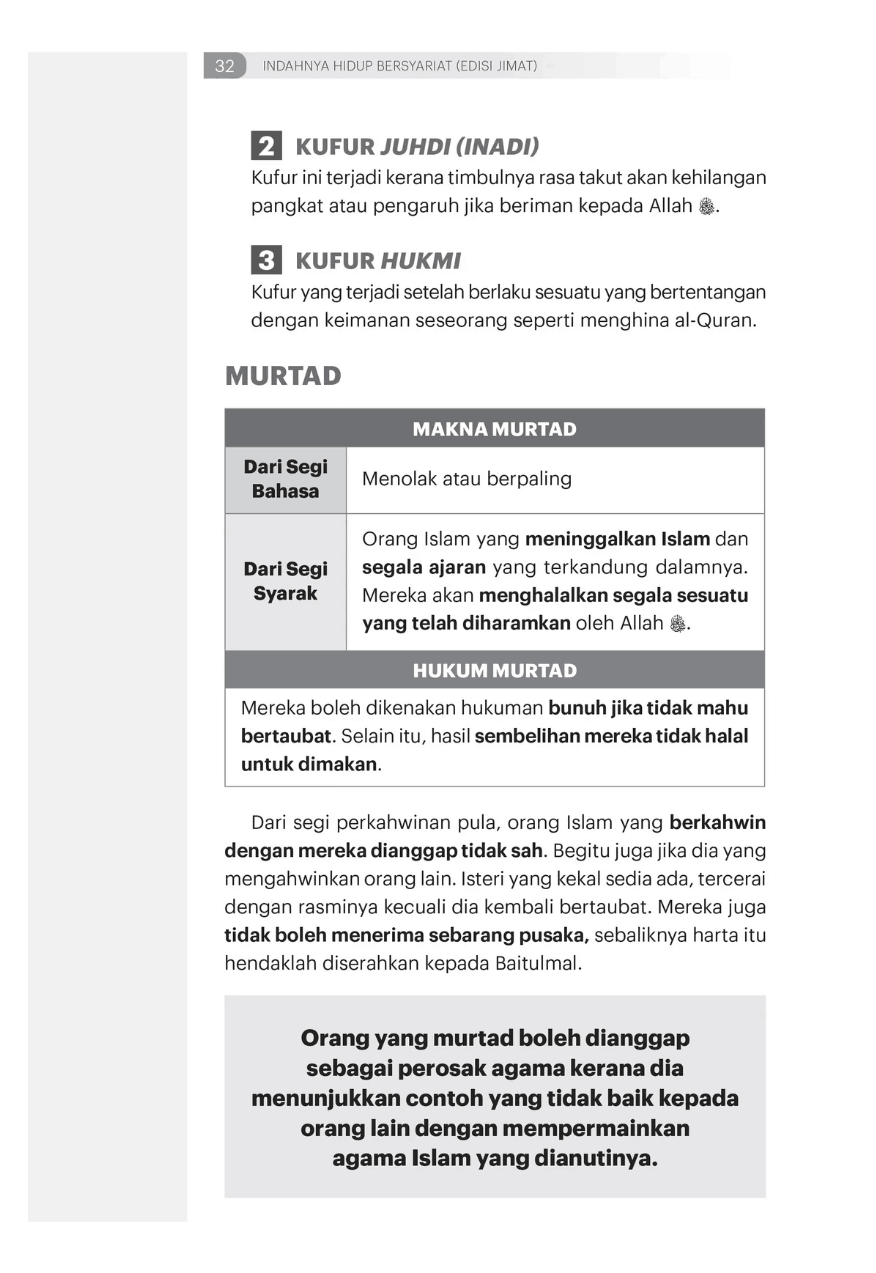 32 INDAHNYA HIDUP BERSYARIAT (EDISI JIMAT)

2 KUFUR JUHDI (INADI)
Kufur ini terjadi kerana timbulnya rasa takut akan kehilangan pangkat atau pengaruh jika beriman kepada Allah ﷻ.

3 KUFUR HUKMI
Kufur yang terjadi setelah berlaku sesuatu yang bertentangan dengan keimanan seseorang seperti menghina al-Quran.

MURTAD

| MAKNA MURTAD | |
|---|---|
| Dari Segi Bahasa | Menolak atau berpaling |
| Dari Segi Syarak | Orang Islam yang meninggalkan Islam dan segala ajaran yang terkandung dalamnya. Mereka akan menghalalkan segala sesuatu yang telah diharamkan oleh Allah ﷻ. |
| HUKUM MURTAD | |
| Mereka boleh dikenakan hukuman bunuh jika tidak mahu bertaubat. Selain itu, hasil sembelihan mereka tidak halal untuk dimakan. | |

Dari segi perkahwinan pula, orang Islam yang berkahwin dengan mereka dianggap tidak sah. Begitu juga jika dia yang mengahwinkan orang lain. Isteri yang kekal sedia ada, tercerai dengan rasminya kecuali dia kembali bertaubat. Mereka juga tidak boleh menerima sebarang pusaka, sebaliknya harta itu hendaklah diserahkan kepada Baitulmal.

Orang yang murtad boleh dianggap sebagai perosak agama kerana dia menunjukkan contoh yang tidak baik kepada orang lain dengan mempermainkan agama Islam yang dianutinya.